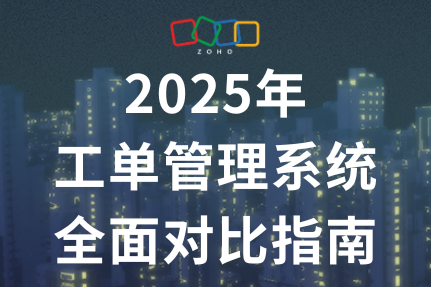 ZOHO

2025年
工单管理系统
全面对比指南